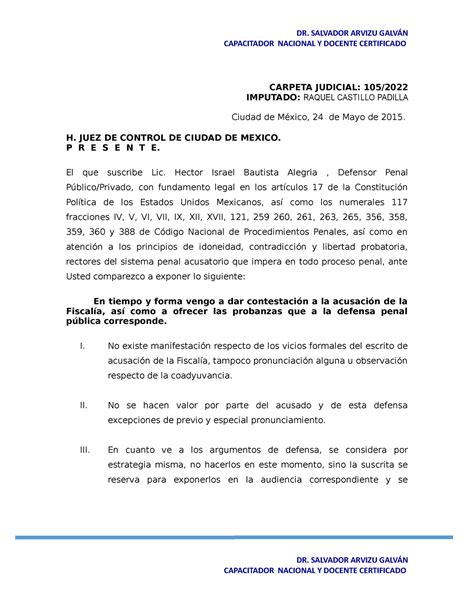 DR. SALVADOR ARVIZU GALVÁN
CAPACITADOR NACIONAL Y DOCENTE CERTIFICADO

CARPETA JUDICIAL: 105/2022
IMPUTADO: RAQUEL CASTILLO PADILLA

Ciudad de México, 24 de Mayo de 2015.

H. JUEZ DE CONTROL DE CIUDAD DE MEXICO.
P R E S E N T E.

El que suscribe Lic. Hector Israel Bautista Alegria , Defensor Penal Público/Privado, con fundamento legal en los artículos 17 de la Constitución Política de los Estados Unidos Mexicanos, así como los numerales 117 fracciones IV, V, VI, VII, IX, XII, XVII, 121, 259 260, 261, 263, 265, 356, 358, 359, 360 y 388 de Código Nacional de Procedimientos Penales, así como en atención a los principios de idoneidad, contradicción y libertad probatoria, rectores del sistema penal acusatorio que impera en todo proceso penal, ante Usted comparezco a exponer lo siguiente:

En tiempo y forma vengo a dar contestación a la acusación de la Fiscalía, así como a ofrecer las probanzas que a la defensa penal pública corresponde.

I. No existe manifestación respecto de los vicios formales del escrito de acusación de la Fiscalía, tampoco pronunciación alguna u observación respecto de la coadyuvancia.

II. No se hacen valor por parte del acusado y de esta defensa excepciones de previo y especial pronunciamiento.

III. En cuanto ve a los argumentos de defensa, se considera por estrategia misma, no hacerlos en este momento, sino la suscrita se reserva para exponerlos en la audiencia correspondiente y se

DR. SALVADOR ARVIZU GALVÁN
CAPACITADOR NACIONAL Y DOCENTE CERTIFICADO